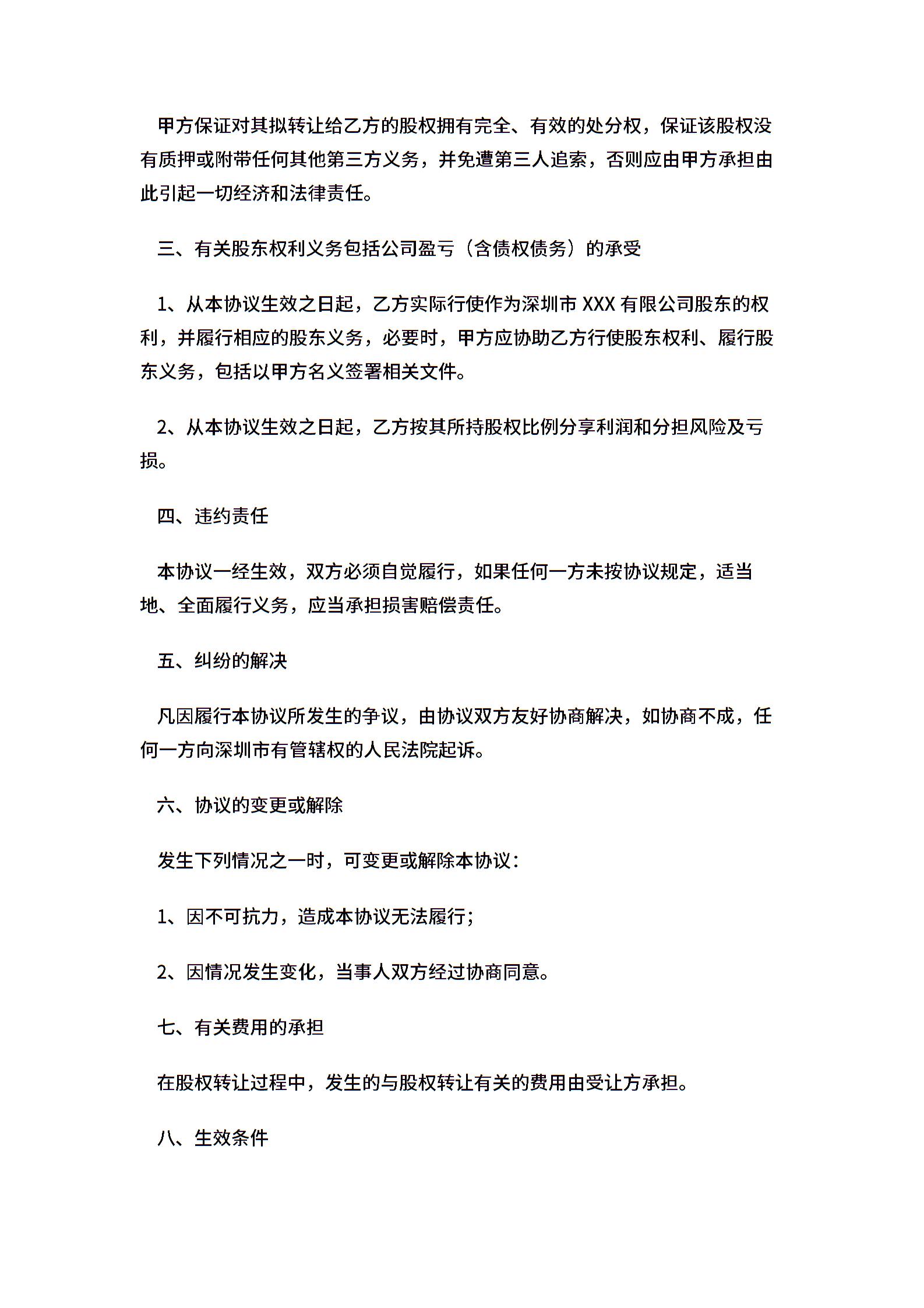 甲方保证对其拟转让给乙方的股权拥有完全、有效的处分权，保证该股权没有质押或附带任何其他第三方义务，并免遭第三人追索，否则应由甲方承担由此引起一切经济和法律责任。

三、有关股东权利义务包括公司盈亏（含债权债务）的承受

1、从本协议生效之日起，乙方实际行使作为深圳市 XXX 有限公司股东的权利，并履行相应的股东义务，必要时，甲方应协助乙方行使股东权利、履行股东义务，包括以甲方名义签署相关文件。

2、从本协议生效之日起，乙方按其所持股权比例分享利润和分担风险及亏损。

四、违约责任

本协议一经生效，双方必须自觉履行，如果任何一方未按协议规定，适当地、全面履行义务，应当承担损害赔偿责任。

五、纠纷的解决

凡因履行本协议所发生的争议，由协议双方友好协商解决，如协商不成，任何一方向深圳市有管辖权的人民法院起诉。

六、协议的变更或解除

发生下列情况之一时，可变更或解除本协议：

1、因不可抗力，造成本协议无法履行；

2、因情况发生变化，当事人双方经过协商同意。

七、有关费用的承担

在股权转让过程中，发生的与股权转让有关的费用由受让方承担。

八、生效条件